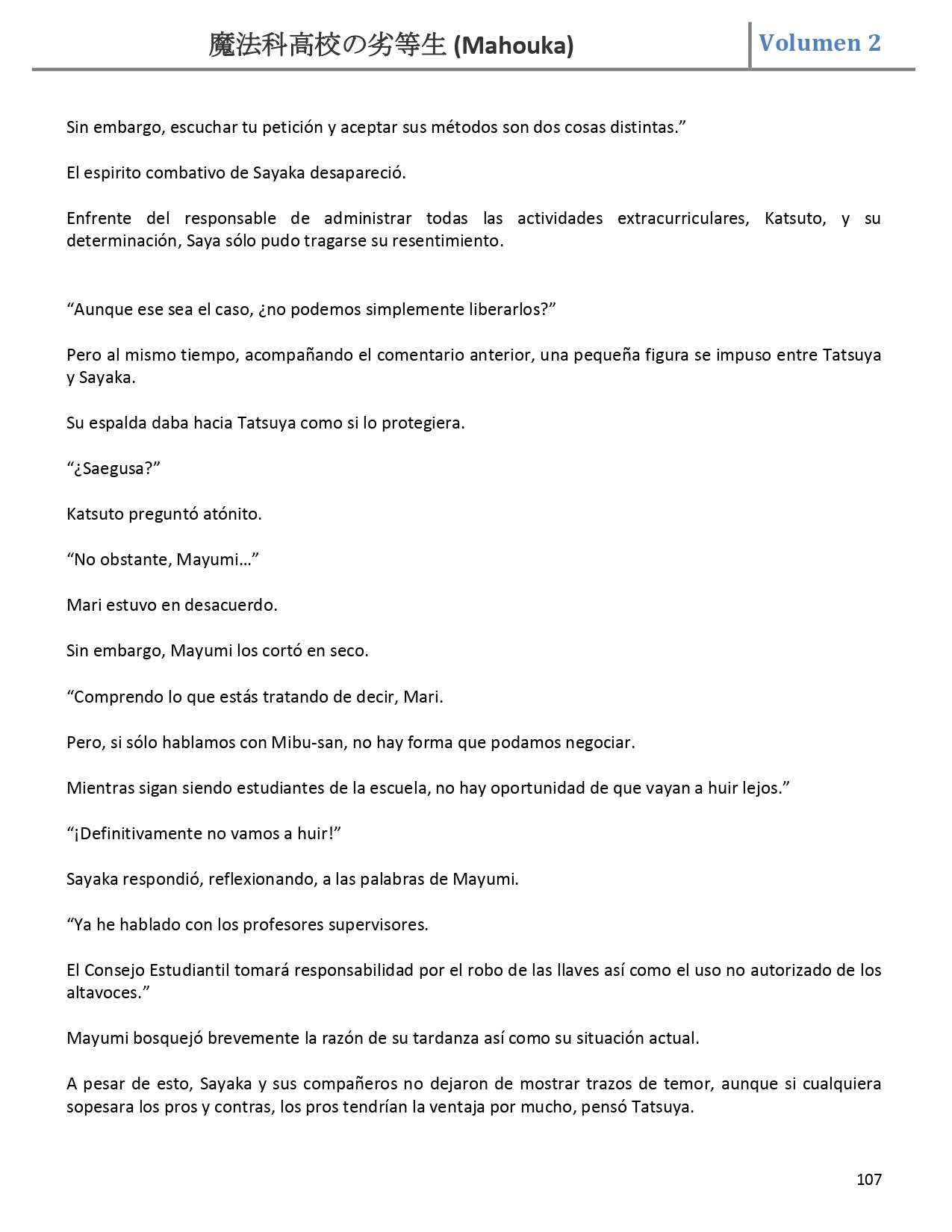 魔法科高校の劣等生 (Mahouka)

Volumen 2

Sin embargo, escuchar tu petición y aceptar sus métodos son dos cosas distintas.”

El espirito combativo de Sayaka desapareció.

Enfrente del responsable de administrar todas las actividades extracurriculares, Katsuto, y su determinación, Saya sólo pudo tragarse su resentimiento.

“Aunque ese sea el caso, ¿no podemos simplemente liberarlos?”

Pero al mismo tiempo, acompañando el comentario anterior, una pequeña figura se impuso entre Tatsuya y Sayaka.

Su espalda daba hacia Tatsuya como si lo protegiera.

“¿Saegusa?”

Katsuto preguntó atónito.

“No obstante, Mayumi…”

Mari estuvo en desacuerdo.

Sin embargo, Mayumi los cortó en seco.

“Comprendo lo que estás tratando de decir, Mari.

Pero, si sólo hablamos con Mibu-san, no hay forma que podamos negociar.

Mientras sigan siendo estudiantes de la escuela, no hay oportunidad de que vayan a huir lejos.”

“¡Definitivamente no vamos a huir!”

Sayaka respondió, reflexionando, a las palabras de Mayumi.

“Ya he hablado con los profesores supervisores.

El Consejo Estudiantil tomará responsabilidad por el robo de las llaves así como el uso no autorizado de los altavoces.”

Mayumi bosquejó brevemente la razón de su tardanza así como su situación actual.

A pesar de esto, Sayaka y sus compañeros no dejaron de mostrar trazos de temor, aunque si cualquiera sopesara los pros y contras, los pros tendrían la ventaja por mucho, pensó Tatsuya.

107